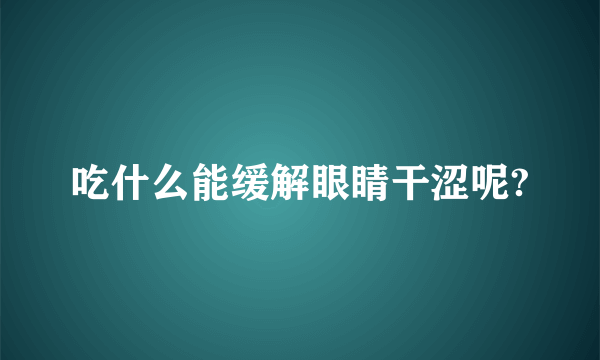 吃什么能缓解眼睛干涩呢?